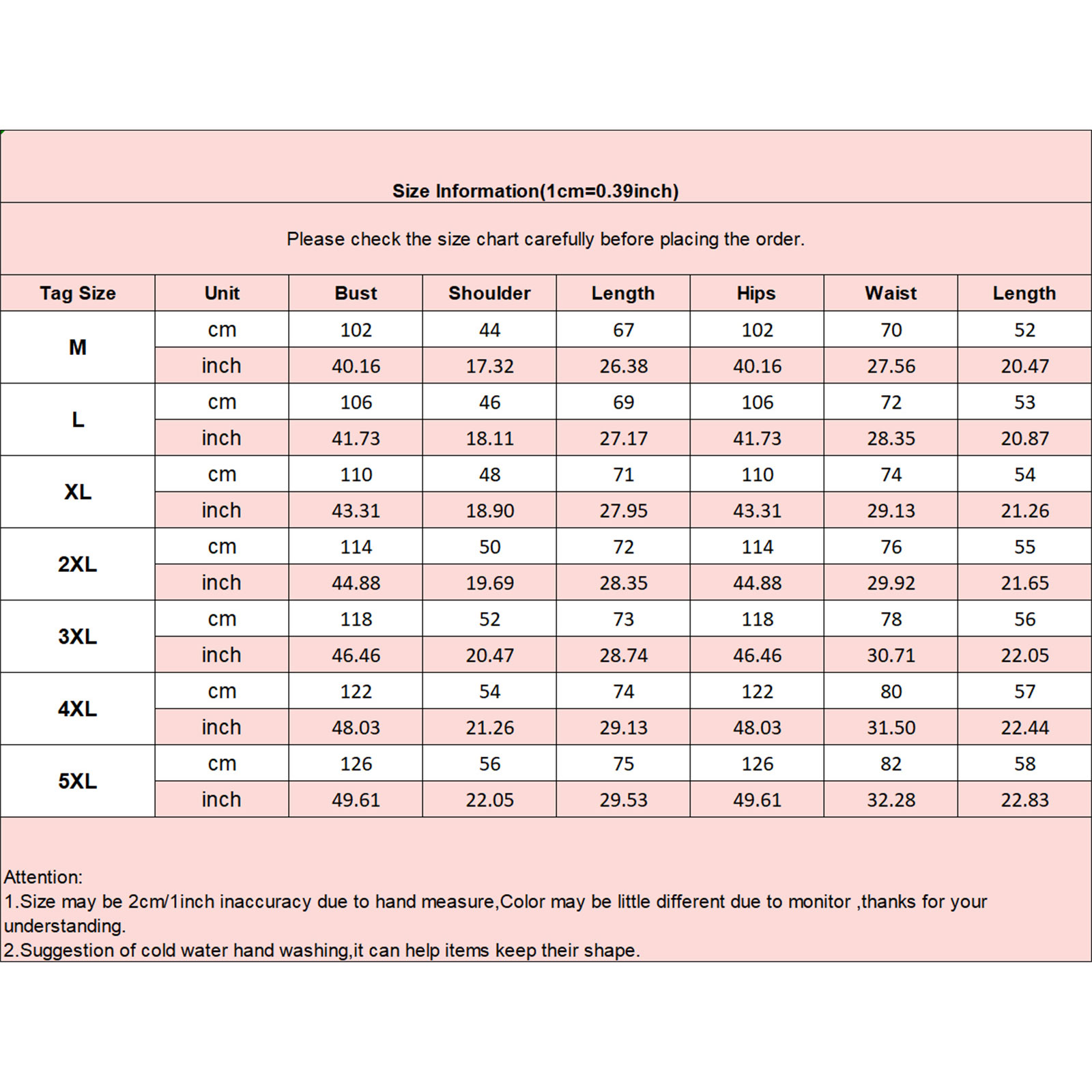 Size Information(1cm=0.39inch)

Please check the size chart carefully before placing the order.

| Tag Size | Unit | Bust | Shoulder | Length | Hips | Waist | Length |
|---|---|---|---|---|---|---|---|
| M | cm | 102 | 44 | 67 | 102 | 70 | 52 |
|  | inch | 40.16 | 17.32 | 26.38 | 40.16 | 27.56 | 20.47 |
| L | cm | 106 | 46 | 69 | 106 | 72 | 53 |
|  | inch | 41.73 | 18.11 | 27.17 | 41.73 | 28.35 | 20.87 |
| XL | cm | 110 | 48 | 71 | 110 | 74 | 54 |
|  | inch | 43.31 | 18.90 | 27.95 | 43.31 | 29.13 | 21.26 |
| 2XL | cm | 114 | 50 | 72 | 114 | 76 | 55 |
|  | inch | 44.88 | 19.69 | 28.35 | 44.88 | 29.92 | 21.65 |
| 3XL | cm | 118 | 52 | 73 | 118 | 78 | 56 |
|  | inch | 46.46 | 20.47 | 28.74 | 46.46 | 30.71 | 22.05 |
| 4XL | cm | 122 | 54 | 74 | 122 | 80 | 57 |
|  | inch | 48.03 | 21.26 | 29.13 | 48.03 | 31.50 | 22.44 |
| 5XL | cm | 126 | 56 | 75 | 126 | 82 | 58 |
|  | inch | 49.61 | 22.05 | 29.53 | 49.61 | 32.28 | 22.83 |

Attention:
1.Size may be 2cm/1inch inaccuracy due to hand measure,Color may be little different due to monitor ,thanks for your understanding.
2.Suggestion of cold water hand washing,it can help items keep their shape.